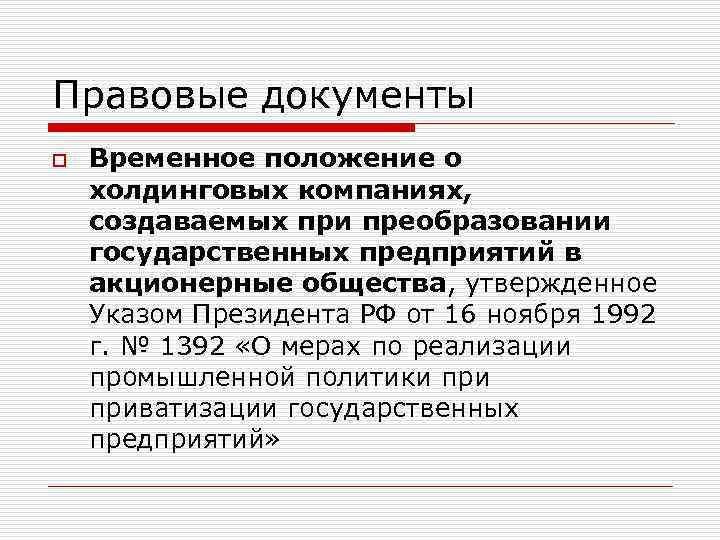 Правовые документы

☐ Временное положение о холдинговых компаниях, создаваемых при преобразовании государственных предприятий в акционерные общества, утвержденное Указом Президента РФ от 16 ноября 1992 г. № 1392 «О мерах по реализации промышленной политики при приватизации государственных предприятий»